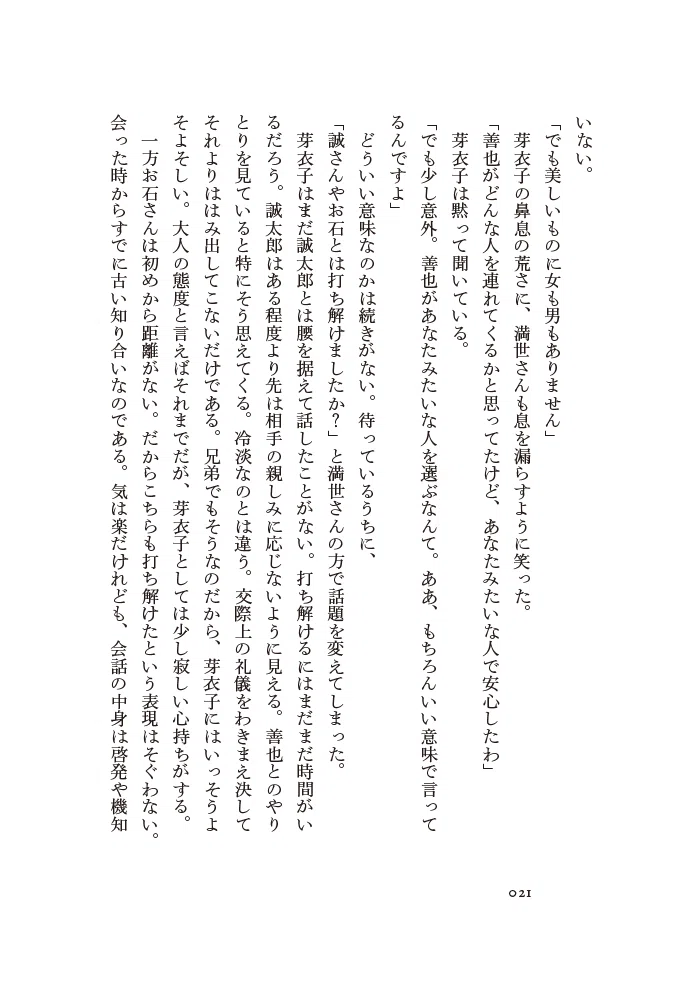 いない。

「でも美しいものに女も男もありません」

芽衣子の鼻息の荒さに、満世さんも息を漏らすように笑った。

「善也がどんな人を連れてくるかと思ってたけど、あなたみたいな人で安心したわ」

芽衣子は黙って聞いている。

「でも少し意外。善也があなたみたいな人を選ぶなんて。ああ、もちろんいい意味で言ってるんですよ」

どういい意味なのかは続きがない。待っているうちに、

「誠さんやお石とは打ち解けましたか？」と満世さんの方で話題を変えてしまった。

芽衣子はまだ誠太郎とは腰を据えて話したことがない。打ち解けるにはまだまだ時間がいるだろう。誠太郎はある程度より先は相手の親しみに応じないように見える。善也とのやりとりを見ていると特にそう思えてくる。冷淡なのとは違う。交際上の礼儀をわきまえ決してそれよりはみ出してこないだけである。兄弟でもそうなのだから、芽衣子にはいっそうよそよそしい。大人の態度と言えばそれまでだが、芽衣子としては少し寂しい心持ちがする。

一方お石さんは初めから距離がない。だからこちらも打ち解けたという表現はそぐわない。会った時からすでに古い知り合いなのである。気は楽だけれども、会話の中身は啓発や機知

021